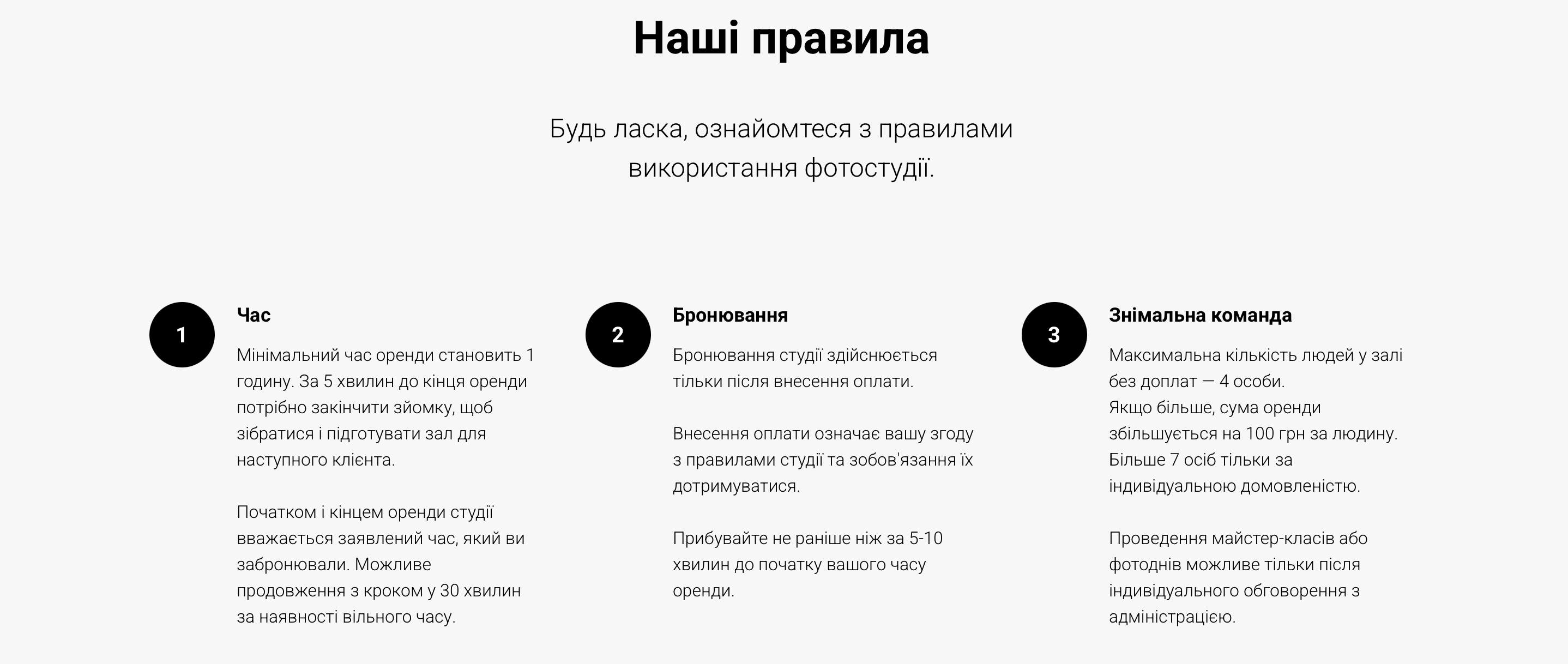 Наші правила

Будь ласка, ознайомтеся з правилами використання фотостудії.

1

Час

Мінімальний час оренди становить 1 годину. За 5 хвилин до кінця оренди потрібно закінчити зйомку, щоб зібратися і підготувати зал для наступного клієнта.

Початком і кінцем оренди студії вважається заявлений час, який ви забронювали. Можливе продовження з кроком у 30 хвилин за наявності вільного часу.

2

Бронювання

Бронювання студії здійснюється тільки після внесення оплати.

Внесення оплати означає вашу згоду з правилами студії та зобов'язання їх дотримуватися.

Прибувайте не раніше ніж за 5-10 хвилин до початку вашого часу оренди.

3

Знімальна команда

Максимальна кількість людей у залі без доплат — 4 особи.
Якщо більше, сума оренди збільшується на 100 грн за людину.
Більше 7 осіб тільки за індивідуальною домовленістю.

Проведення майстер-класів або фотоднів можливе тільки після індивідуального обговорення з адміністрацією.